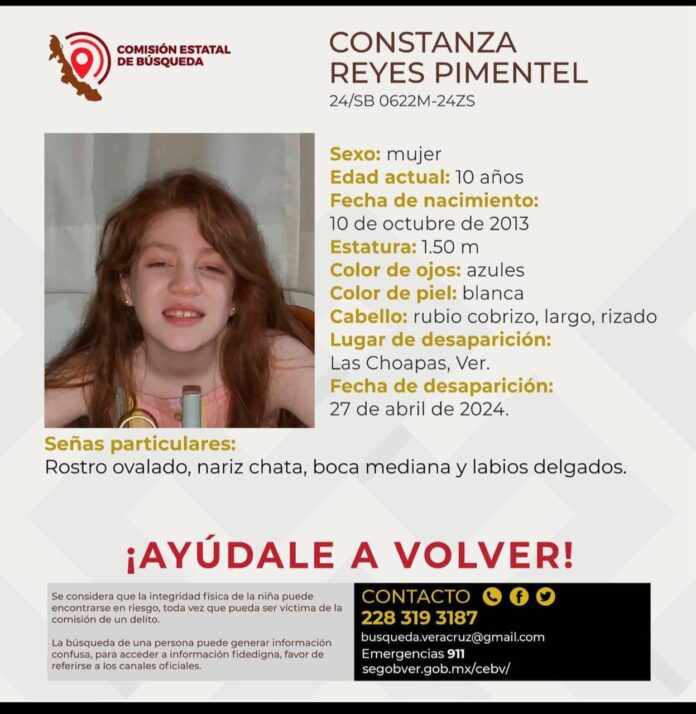 COMISIÓN ESTATAL DE BÚSQUEDA

CONSTANZA REYES PIMENTEL
24/SB 0622M-24ZS

Sexo: mujer
Edad actual: 10 años
Fecha de nacimiento:
10 de octubre de 2013
Estatura: 1.50 m
Color de ojos: azules
Color de piel: blanca
Cabello: rubio cobrizo, largo, rizado
Lugar de desaparición:
Las Choapas, Ver.
Fecha de desaparición:
27 de abril de 2024.

Señas particulares:
Rostro ovalado, nariz chata, boca mediana y labios delgados.

¡AYÚDALE A VOLVER!

Se considera que la integridad física de la niña puede encontrarse en riesgo, toda vez que pueda ser víctima de la comisión de un delito.

La búsqueda de una persona puede generar información confusa, para acceder a información fidedigna, favor de referirse a los canales oficiales.

CONTACTO
228 319 3187
busqueda.veracruz@gmail.com
Emergencias 911
segobver.gob.mx/cebv/